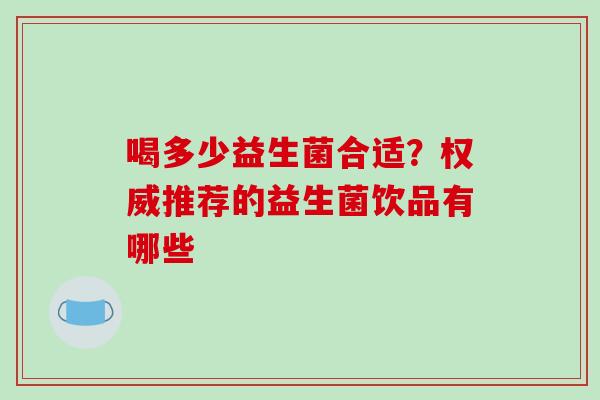 喝多少益生菌合适？权威推荐的益生菌饮品有哪些